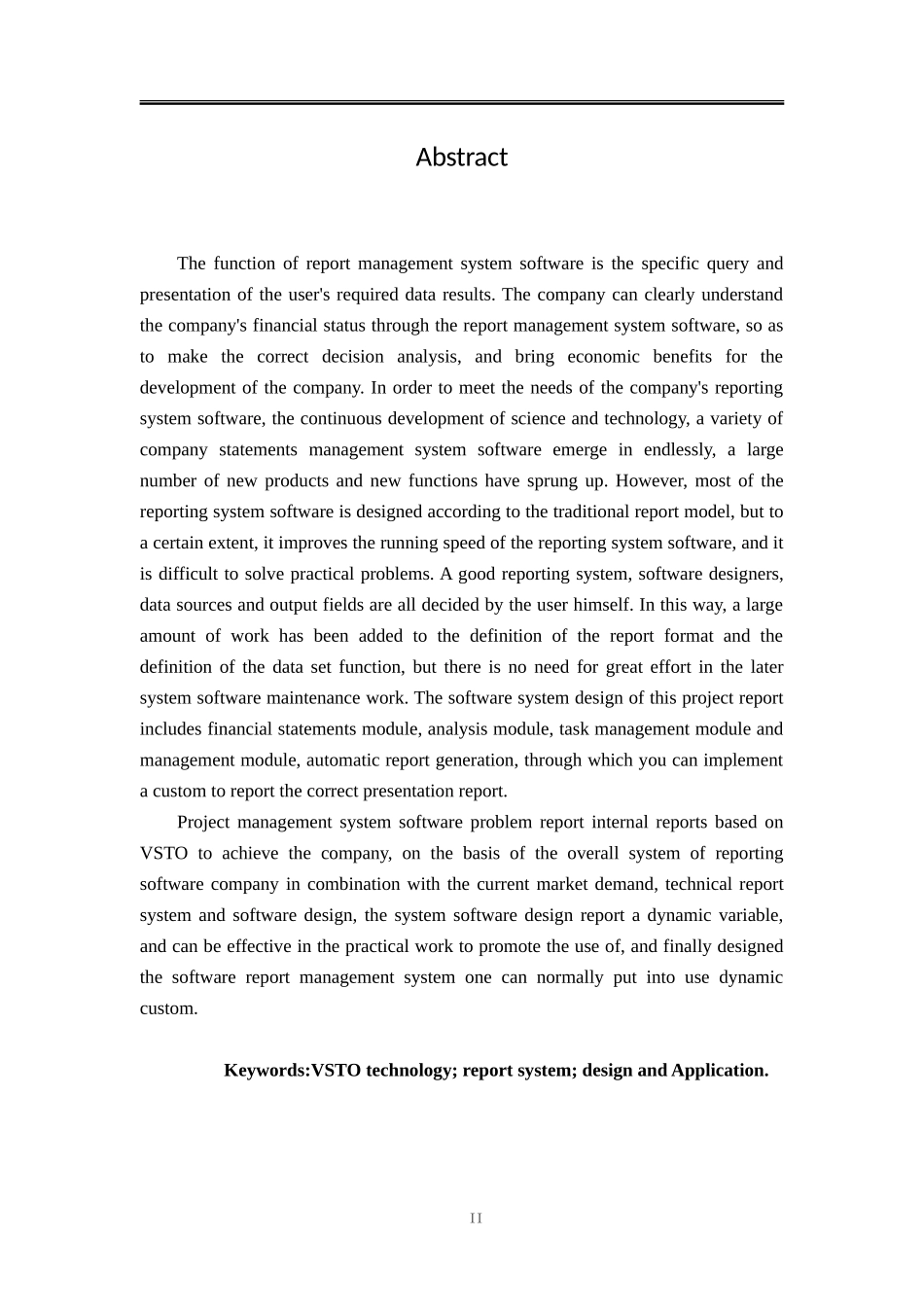 Abstract

The function of report management system software is the specific query and presentation of the user's required data results. The company can clearly understand the company's financial status through the report management system software, so as to make the correct decision analysis, and bring economic benefits for the development of the company. In order to meet the needs of the company's reporting system software, the continuous development of science and technology, a variety of company statements management system software emerge in endlessly, a large number of new products and new functions have sprung up. However, most of the reporting system software is designed according to the traditional report model, but to a certain extent, it improves the running speed of the reporting system software, and it is difficult to solve practical problems. A good reporting system, software designers, data sources and output fields are all decided by the user himself. In this way, a large amount of work has been added to the definition of the report format and the definition of the data set function, but there is no need for great effort in the later system software maintenance work. The software system design of this project report includes financial statements module, analysis module, task management module and management module, automatic report generation, through which you can implement a custom to report the correct presentation report.

Project management system software problem report internal reports based on VSTO to achieve the company, on the basis of the overall system of reporting software company in combination with the current market demand, technical report system and software design, the system software design report a dynamic variable, and can be effective in the practical work to promote the use of, and finally designed the software report management system one can normally put into use dynamic custom.

Keywords:VSTO technology; report system; design and Application.

II